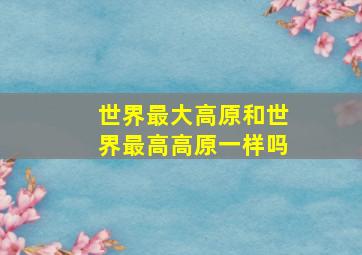 世界最大高原和世界最高高原一样吗